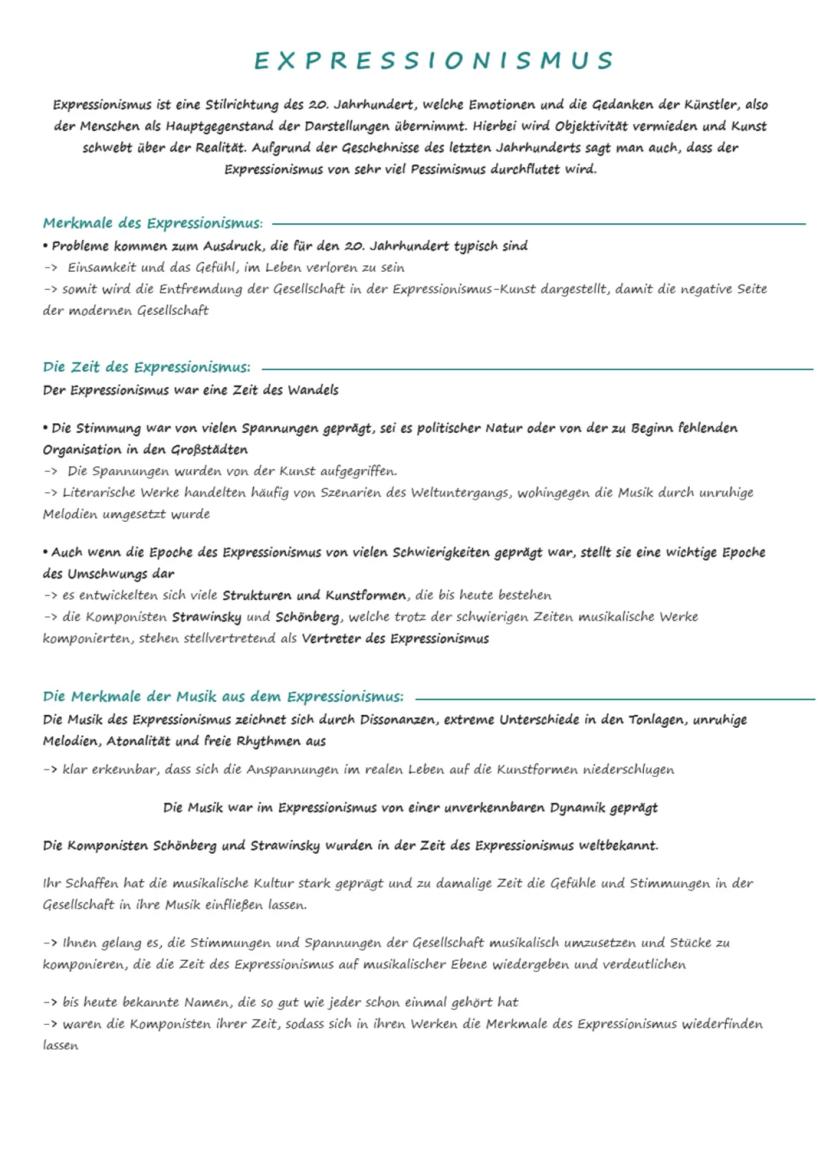 EXPRESSIONISMUS

Expressionismus ist eine Stilrichtung des 20. Jahrhundert, welche Emotionen und die Gedanken der Künstler, also der Menschen als Hauptgegenstand der Darstellungen übernimmt. Hierbei wird Objektivität vermieden und Kunst schwebt über der Realität. Aufgrund der Geschehnisse des letzten Jahrhunderts sagt man auch, dass der Expressionismus von sehr viel Pessimismus durchflutet wird.

Merkmale des Expressionismus:
• Probleme kommen zum Ausdruck, die für den 20. Jahrhundert typisch sind
-> Einsamkeit und das Gefühl, im Leben verloren zu sein
-> somit wird die Entfremdung der Gesellschaft in der Expressionismus-Kunst dargestellt, damit die negative Seite der modernen Gesellschaft

Die Zeit des Expressionismus:
Der Expressionismus war eine Zeit des Wandels

• Die Stimmung war von vielen Spannungen geprägt, sei es politischer Natur oder von der zu Beginn fehlenden Organisation in den Großstädten
-> Die Spannungen wurden von der Kunst aufgegriffen.
-> Literarische Werke handelten häufig von Szenarien des Weltuntergangs, wohingegen die Musik durch unruhige Melodien umgesetzt wurde

• Auch wenn die Epoche des Expressionismus von vielen Schwierigkeiten geprägt war, stellt sie eine wichtige Epoche des Umschwungs dar
-> es entwickelten sich viele Strukturen und Kunstformen, die bis heute bestehen
-> die Komponisten Strawinsky und Schönberg, welche trotz der schwierigen Zeiten musikalische Werke komponierten, stehen stellvertretend als Vertreter des Expressionismus

Die Merkmale der Musik aus dem Expressionismus:
Die Musik des Expressionismus zeichnet sich durch Dissonanzen, extreme Unterschiede in den Tonlagen, unruhige Melodien, Atonalität und freie Rhythmen aus
-> klar erkennbar, dass sich die Anspannungen im realen Leben auf die Kunstformen niederschlugen

Die Musik war im Expressionismus von einer unverkennbaren Dynamik geprägt

Die Komponisten Schönberg und Strawinsky wurden in der Zeit des Expressionismus weltbekannt.

Ihr Schaffen hat die musikalische Kultur stark geprägt und zu damalige Zeit die Gefühle und Stimmungen in der Gesellschaft in ihre Musik einfließen lassen.

-> Ihnen gelang es, die Stimmungen und Spannungen der Gesellschaft musikalisch umzusetzen und Stücke zu komponieren, die die Zeit des Expressionismus auf musikalischer Ebene wiedergeben und verdeutlichen

-> bis heute bekannte Namen, die so gut wie jeder schon einmal gehört hat
-> waren die Komponisten ihrer Zeit, sodass sich in ihren Werken die Merkmale des Expressionismus wiederfinden lassen